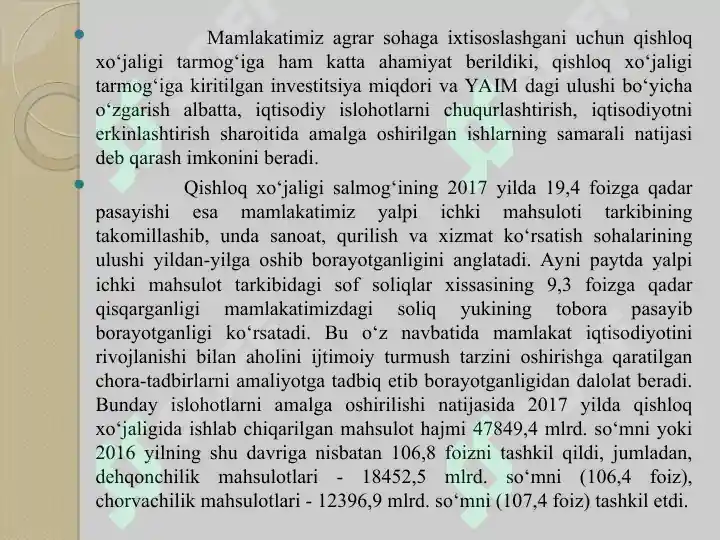 Mamlakatimiz agrar sohaga ixtisoslashgani uchun qishloq xo‘jaligi tarmog‘iga ham katta ahamiyat berildiki, qishloq xo‘jaligi tarmog‘iga kiritilgan investitsiya miqdori va YAIM dagi ulushi bo‘yicha o‘zgarish albatta, iqtisodiy islohotlarni chuqurlashtirish, iqtisodiyotni erkinlashtirish sharoitida amalga oshirilgan ishlarning samarali natijasi deb qarash imkonini beradi.

Qishloq xo‘jaligi salmog‘ining 2017 yilda 19,4 foizga qadar pasayishi esa mamlakatimiz yalpi ichki mahsuloti tarkibining takomillashib, unda sanoat, qurilish va xizmat ko‘rsatish sohalarining ulushi yildan-yilga oshib borayotganligini anglatadi. Ayni paytda yalpi ichki mahsulot tarkibidagi sof soliqlar xissasining 9,3 foizga qadar qisqarganligi mamlakatimizdagi soliq yukining tobora pasayib borayotganligi ko‘rsatadi. Bu o‘z navbatida mamlakat iqtisodiyotini rivojlanishi bilan aholini ijtimoiy turmush tarzini oshirishga qaratilgan chora-tadbirlarni amaliyotga tadbiq etib borayotganligidan dalolat beradi. Bunday islohotlarni amalga oshirilishi natijasida 2017 yilda qishloq xo‘jaligida ishlab chiqarilgan mahsulot hajmi 47849,4 mlrd. so‘mni yoki 2016 yilning shu davriga nisbatan 106,8 foizni tashkil qildi, jumladan, dehqonchilik mahsulotlari - 18452,5 mlrd. so‘mni (106,4 foiz), chorvachilik mahsulotlari - 12396,9 mlrd. so‘mni (107,4 foiz) tashkil etdi.